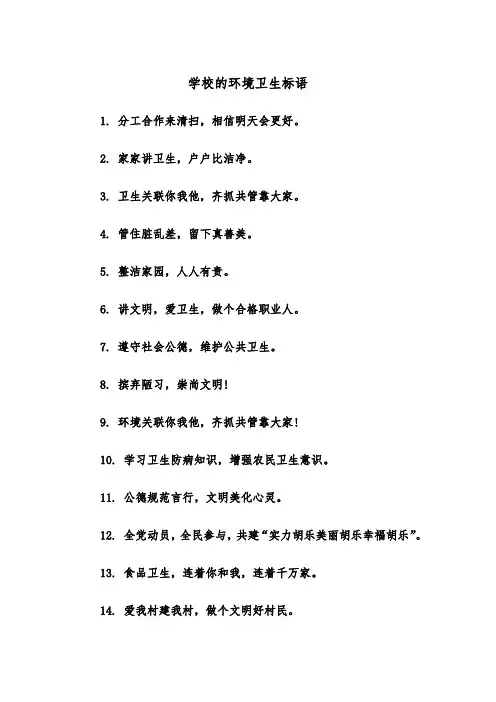 学校的环境卫生标语

1. 分工合作来清扫，相信明天会更好。

2. 家家讲卫生，户户比洁净。

3. 卫生关联你我他，齐抓共管靠大家。

4. 管住脏乱差，留下真善美。

5. 整洁家园，人人有责。

6. 讲文明，爱卫生，做个合格职业人。

7. 遵守社会公德，维护公共卫生。

8. 摈弃陋习，崇尚文明！

9. 环境关联你我他，齐抓共管靠大家！

10. 学习卫生防病知识，增强农民卫生意识。

11. 公德规范言行，文明美化心灵。

12. 全党动员，全民参与，共建“实力胡乐美丽胡乐幸福胡乐”。

13. 食品卫生，连着你和我，连着千万家。

14. 爱我村建我村，做个文明好村民。